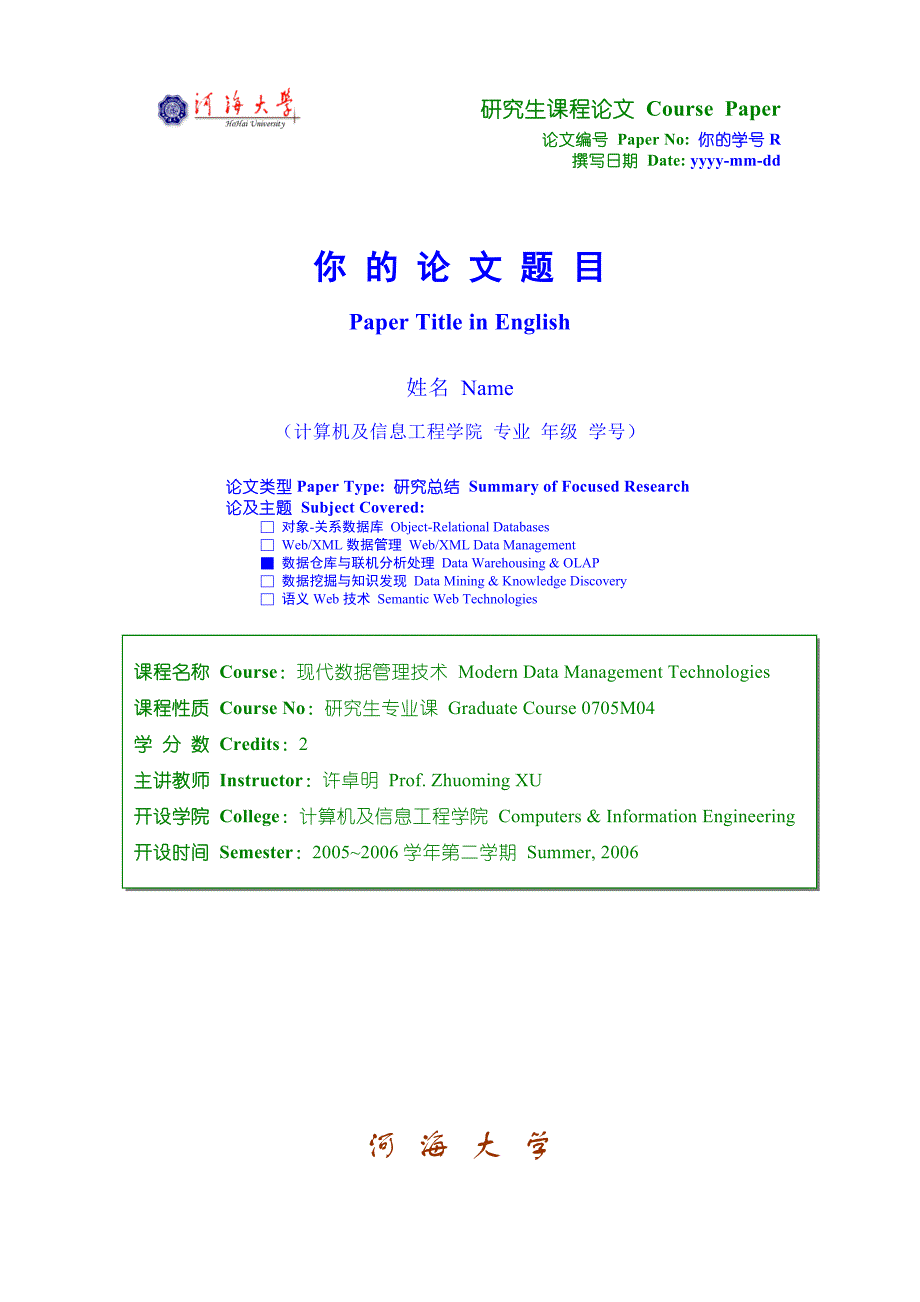 河海大学
HoHai University

研究生课程论文 Course Paper
论文编号 Paper No: 你的学号 R
撰写日期 Date: yyyy-mm-dd

你 的 论 文 题 目

Paper Title in English

姓名 Name

（计算机及信息工程学院 专业 年级 学号）

论文类型 Paper Type: 研究总结 Summary of Focused Research
论及主题 Subject Covered:
□ 对象-关系数据库 Object-Relational Databases
□ Web/XML 数据管理 Web/XML Data Management
■ 数据仓库与联机分析处理 Data Warehousing & OLAP
□ 数据挖掘与知识发现 Data Mining & Knowledge Discovery
□ 语义 Web 技术 Semantic Web Technologies

课程名称 Course：现代数据管理技术 Modern Data Management Technologies
课程性质 Course No：研究生专业课 Graduate Course 0705M04
学 分 数 Credits：2
主讲教师 Instructor：许卓明 Prof. Zhuoming XU
开设学院 College：计算机及信息工程学院 Computers & Information Engineering
开设时间 Semester：2005~2006 学年第二学期 Summer, 2006

河 海 大 学